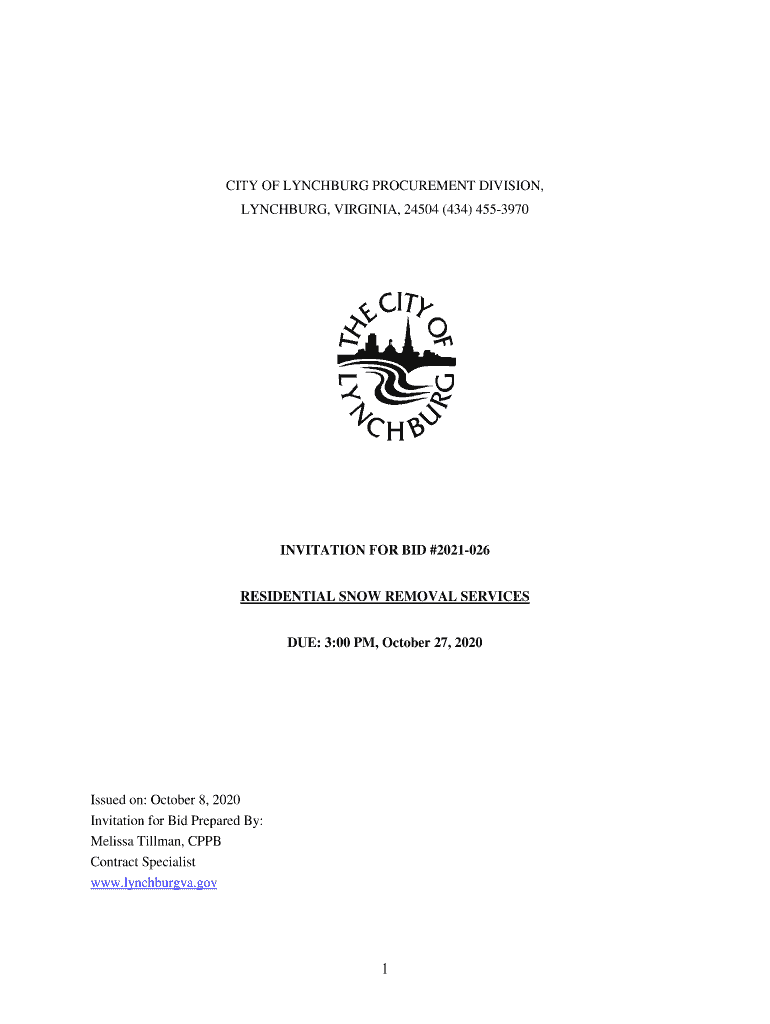 CITY OF LYNCHBURG PROCUREMENT DIVISION,
LYNCHBURG, VIRGINIA, 24504 (434) 455-3970

THE CITY OF LYNCHBURG

INVITATION FOR BID #2021-026

RESIDENTIAL SNOW REMOVAL SERVICES

DUE: 3:00 PM, October 27, 2020

Issued on: October 8, 2020
Invitation for Bid Prepared By:
Melissa Tillman, CPPB
Contract Specialist
www.lynchburgva.gov

1